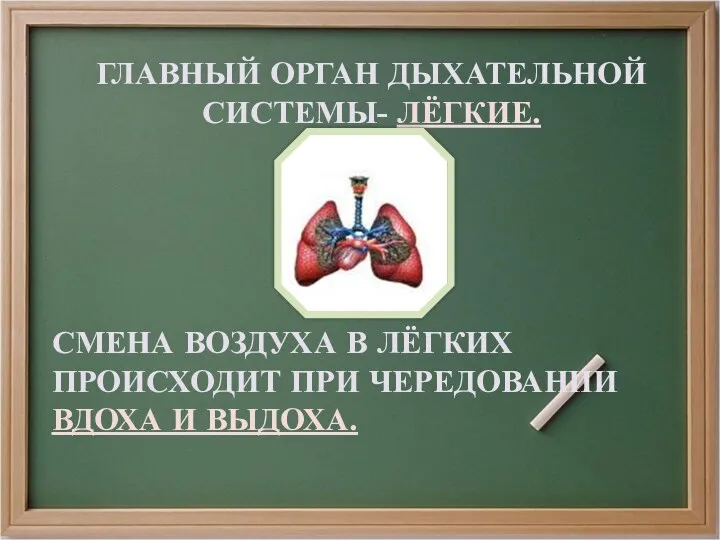 ГЛАВНЫЙ ОРГАН ДЫХАТЕЛЬНОЙ СИСТЕМЫ- ЛЁГКИЕ.

СМЕНА ВОЗДУХА В ЛЁГКИХ ПРОИСХОДИТ ПРИ ЧЕРЕДОВАНИИ ВДОХА И ВЫДОХА.